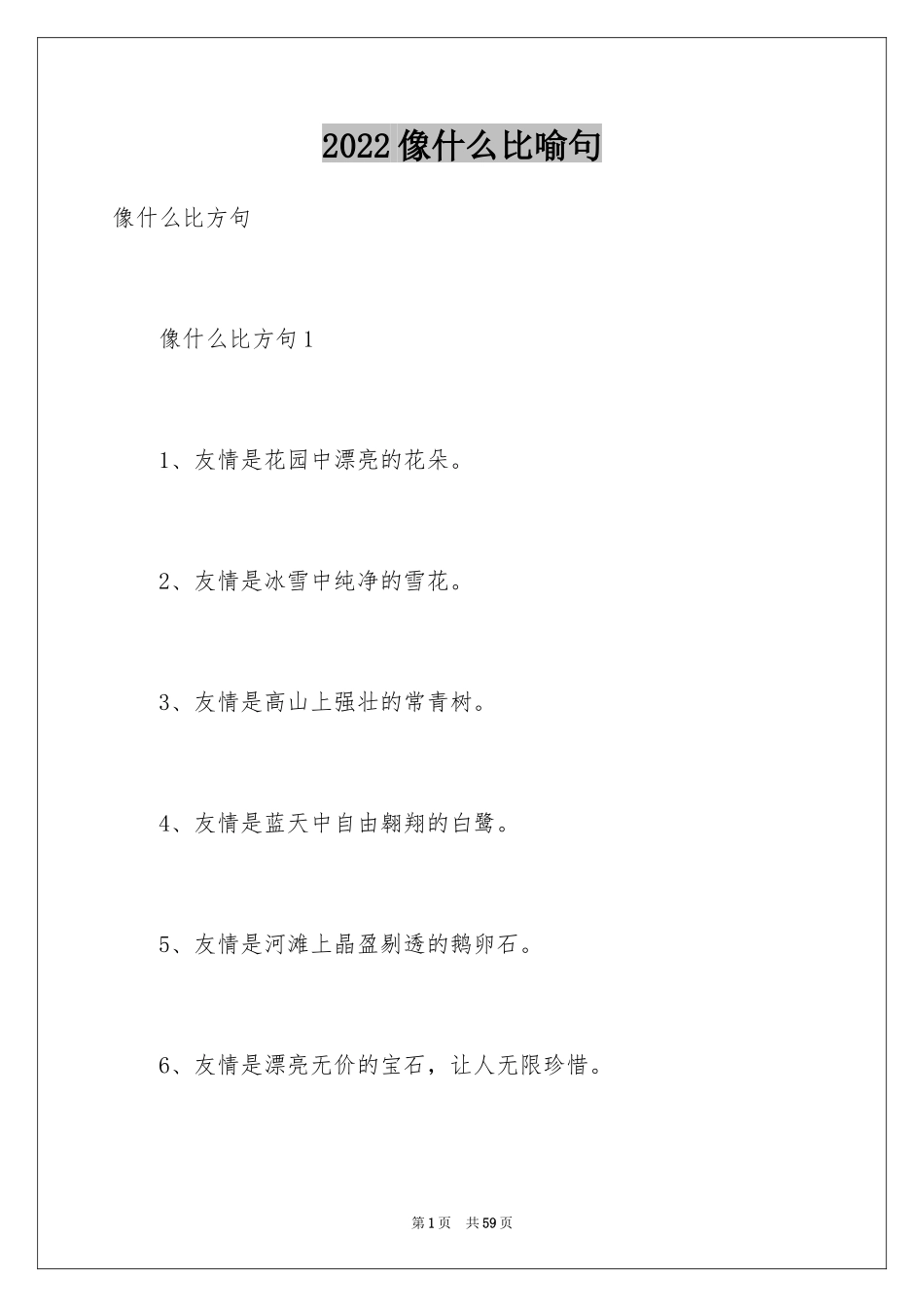 2022像什么比喻句

像什么比方句

像什么比方句1

1、友情是花园中漂亮的花朵。

2、友情是冰雪中纯净的雪花。

3、友情是高山上强壮的常青树。

4、友情是蓝天中自由翱翔的白鹭。

5、友情是河滩上晶盈剔透的鹅卵石。

6、友情是漂亮无价的宝石，让人无限珍惜。

第1页 共59页